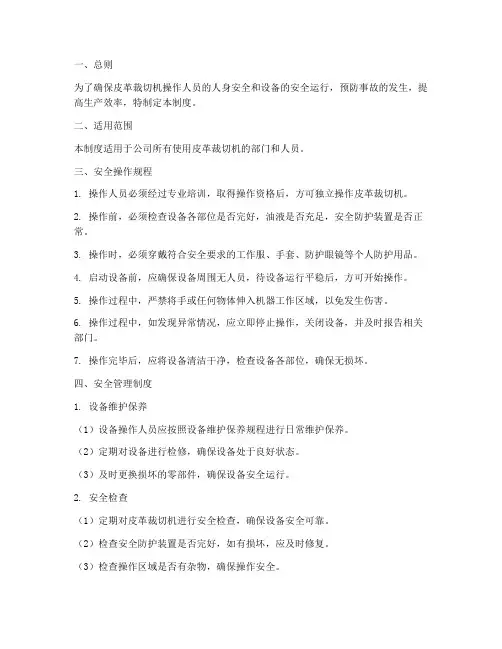 一、总则

为了确保皮革裁切机操作人员的人身安全和设备的安全运行，预防事故的发生，提高生产效率，特制定本制度。

二、适用范围

本制度适用于公司所有使用皮革裁切机的部门和人员。

三、安全操作规程

1. 操作人员必须经过专业培训，取得操作资格后，方可独立操作皮革裁切机。

2. 操作前，必须检查设备各部位是否完好，油液是否充足，安全防护装置是否正常。

3. 操作时，必须穿戴符合安全要求的工作服、手套、防护眼镜等个人防护用品。

4. 启动设备前，应确保设备周围无人员，待设备运行平稳后，方可开始操作。

5. 操作过程中，严禁将手或任何物体伸入机器工作区域，以免发生伤害。

6. 操作过程中，如发现异常情况，应立即停止操作，关闭设备，并及时报告相关部门。

7. 操作完毕后，应将设备清洁干净，检查设备各部位，确保无损坏。

四、安全管理制度

1. 设备维护保养

（1）设备操作人员应按照设备维护保养规程进行日常维护保养。

（2）定期对设备进行检修，确保设备处于良好状态。

（3）及时更换损坏的零部件，确保设备安全运行。

2. 安全检查

（1）定期对皮革裁切机进行安全检查，确保设备安全可靠。

（2）检查安全防护装置是否完好，如有损坏，应及时修复。

（3）检查操作区域是否有杂物，确保操作安全。